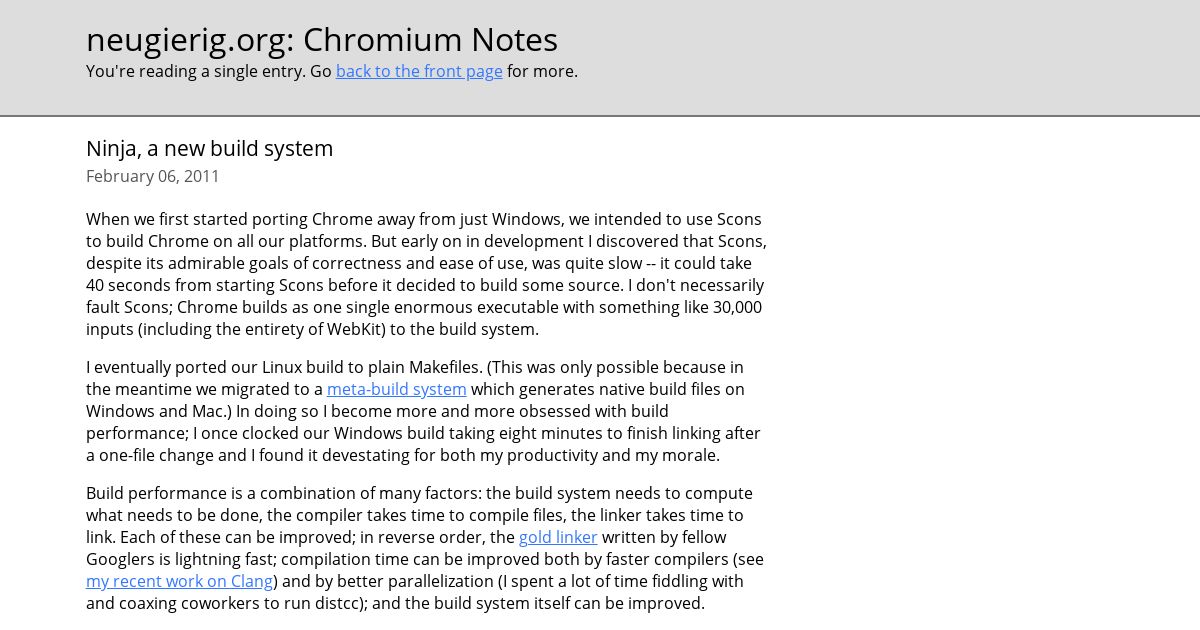 neugierig.org: Chromium Notes

You're reading a single entry. Go back to the front page for more.

Ninja, a new build system

February 06, 2011

When we first started porting Chrome away from just Windows, we intended to use Scons to build Chrome on all our platforms. But early on in development I discovered that Scons, despite its admirable goals of correctness and ease of use, was quite slow -- it could take 40 seconds from starting Scons before it decided to build some source. I don't necessarily fault Scons; Chrome builds as one single enormous executable with something like 30,000 inputs (including the entirety of WebKit) to the build system.

I eventually ported our Linux build to plain Makefiles. (This was only possible because in the meantime we migrated to a meta-build system which generates native build files on Windows and Mac.) In doing so I become more and more obsessed with build performance; I once clocked our Windows build taking eight minutes to finish linking after a one-file change and I found it devestating for both my productivity and my morale.

Build performance is a combination of many factors: the build system needs to compute what needs to be done, the compiler takes time to compile files, the linker takes time to link. Each of these can be improved; in reverse order, the gold linker written by fellow Googlers is lightning fast; compilation time can be improved both by faster compilers (see my recent work on Clang) and by better parallelization (I spent a lot of time fiddling with and coaxing coworkers to run distcc); and the build system itself can be improved.